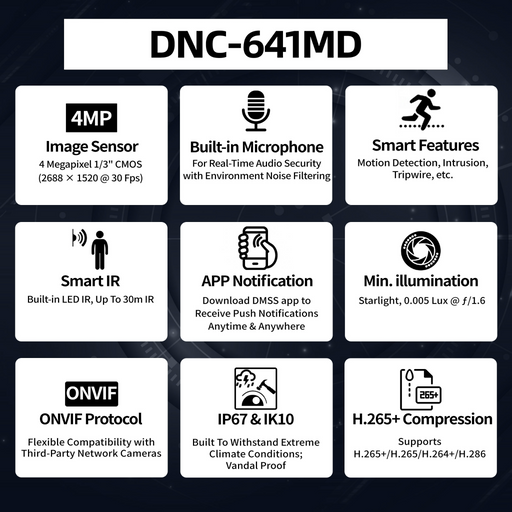 DNC-641MD

4MP
Image Sensor
4 Megapixel 1/3" CMOS (2688 × 1520 @ 30 Fps)

Built-in Microphone
For Real-Time Audio Security with Environment Noise Filtering

Smart Features
Motion Detection, Intrusion, Tripwire, etc.

Smart IR
Built-in LED IR, Up To 30m IR

APP Notification
Download DMSS app to Receive Push Notifications Anytime & Anywhere

Min. illumination
Starlight, 0.005 Lux @ ƒ/1.6

ONVIF
ONVIF Protocol
Flexible Compatibility with Third-Party Network Cameras

IP67 & IK10
Built To Withstand Extreme Climate Conditions; Vandal Proof

265+
H.265+ Compression
Supports H.265+/H.265/H.264+/H.286